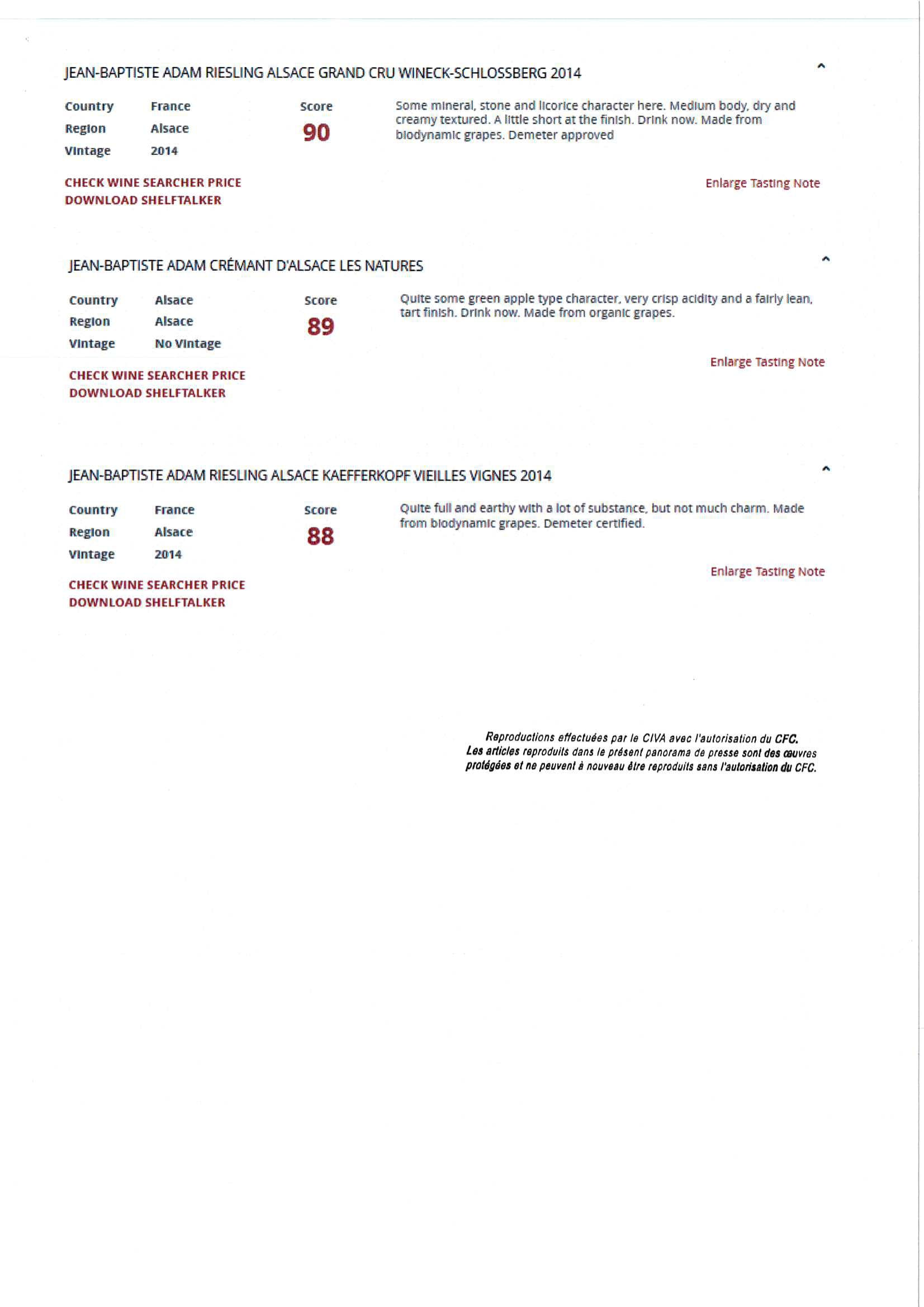 JEAN-BAPTISTE ADAM RIESLING ALSACE GRAND CRU WINECK-SCHLOSSBERG 2014

Country France
Region Alsace
Vintage 2014

Score
90

Some mineral, stone and licorice character here. Medium body, dry and creamy textured. A little short at the finish. Drink now. Made from biodynamic grapes. Demeter approved

CHECK WINE SEARCHER PRICE
DOWNLOAD SHELFTALKER

Enlarge Tasting Note

JEAN-BAPTISTE ADAM CRÉMANT D'ALSACE LES NATURES

Country Alsace
Region Alsace
Vintage No Vintage

Score
89

Quite some green apple type character, very crisp acidity and a fairly lean, tart finish. Drink now. Made from organic grapes.

Enlarge Tasting Note

CHECK WINE SEARCHER PRICE
DOWNLOAD SHELFTALKER

JEAN-BAPTISTE ADAM RIESLING ALSACE KAEFFERKOPF VIEILLES VIGNES 2014

Country France
Region Alsace
Vintage 2014

Score
88

Quite full and earthy with a lot of substance, but not much charm. Made from biodynamic grapes. Demeter certified.

Enlarge Tasting Note

CHECK WINE SEARCHER PRICE
DOWNLOAD SHELFTALKER

Reproductions effectuées par le CIVA avec l'autorisation du CFC.
Les articles reproduits dans le présent panorama de presse sont des œuvres protégées et ne peuvent à nouveau être reproduits sans l'autorisation du CFC.